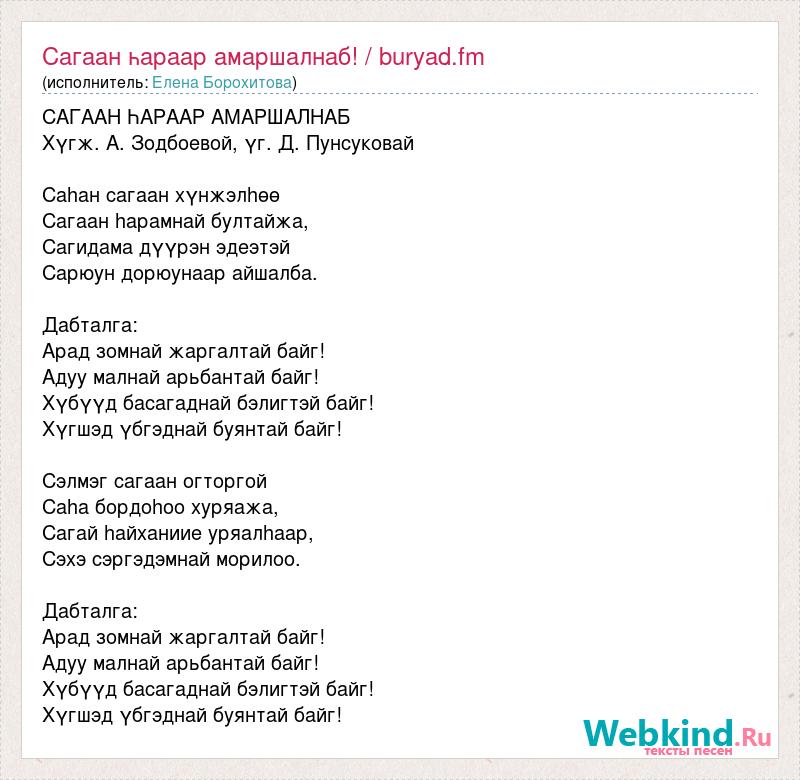 Сагаан һараар амаршалнаб! / buryad.fm
(исполнитель: Елена Борохитова)

САГААН ҺАРААР АМАРШАЛНАБ
Хүгж. А. Зодбоевой, үг. Д. Пунсуковай

Саһан сагаан хүнжэлһөө
Сагаан һарамнай бултайжа,
Сагидама дүүрэн эдеэтэй
Сарюун дорюунаар айшалба.

Дабталга:
Арад зомнай жаргалтай байг!
Адуу малнай арьбантай байг!
Хүбүүд басагаднай бэлигтэй байг!
Хүгшэд үбгэднай буянтай байг!

Сэлмэг сагаан огторгой
Саһа бордоһоо хуряажа,
Сагай һайханиие уряалһаар,
Сэхэ сэргэдэмнай морилоо.

Дабталга:
Арад зомнай жаргалтай байг!
Адуу малнай арьбантай байг!
Хүбүүд басагаднай бэлигтэй байг!
Хүгшэд үбгэднай буянтай байг!

Webkind.Ru
тексты песен